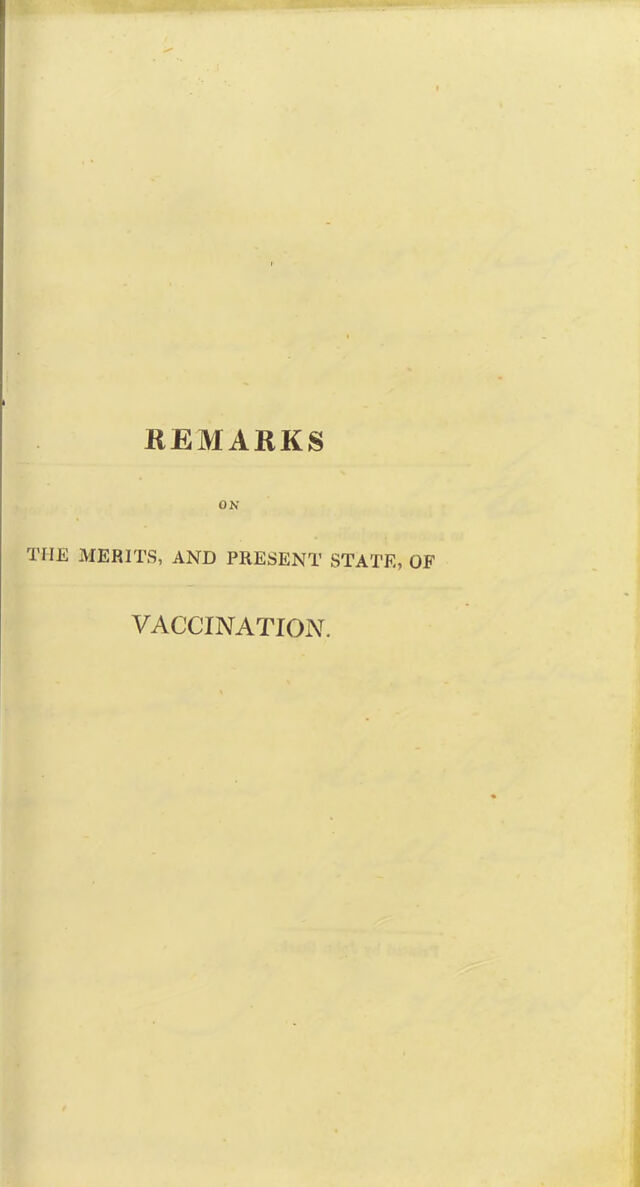 REMARKS

ON

THE MERITS, AND PRESENT STATE, OF

VACCINATION.